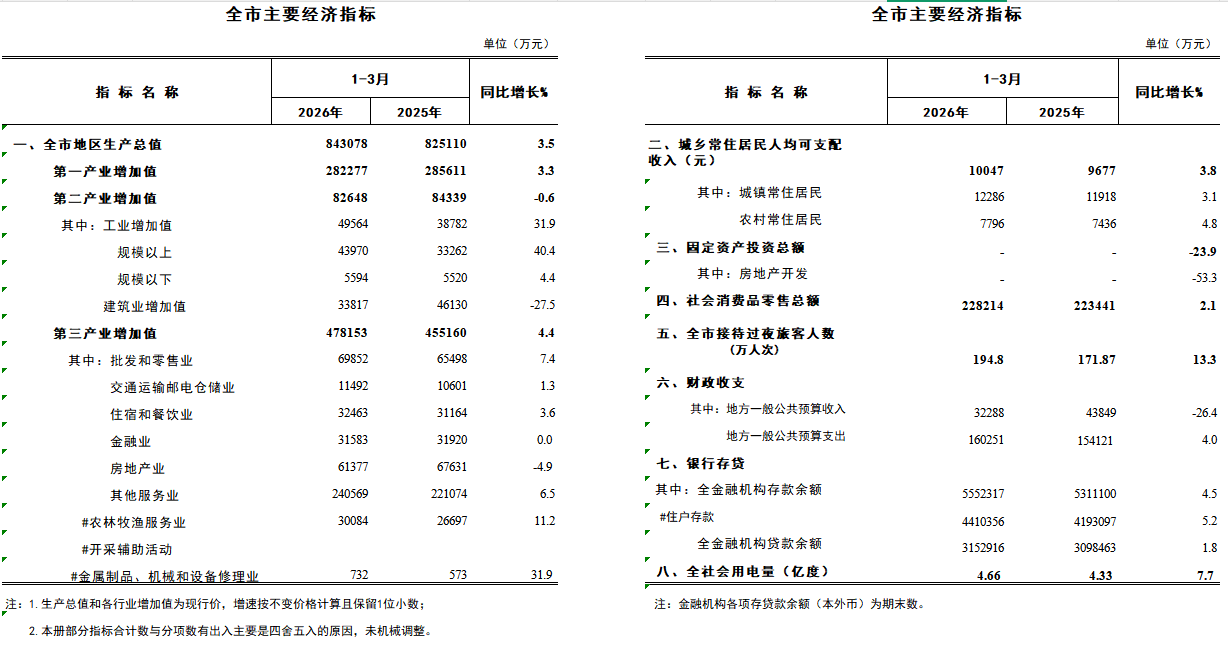 全市主要经济指标

单位（万元）

| 指 标 名 称 | 1-3月 2026年 | 1-3月 2025年 | 同比增长% |
|---|---|---|---|
| 一、全市地区生产总值 | 843078 | 825110 | 3.5 |
| 第一产业增加值 | 282277 | 285611 | 3.3 |
| 第二产业增加值 | 82648 | 84339 | -0.6 |
| 其中：工业增加值 | 49564 | 38782 | 31.9 |
| 规模以上 | 43970 | 33262 | 40.4 |
| 规模以下 | 5594 | 5520 | 4.4 |
| 建筑业增加值 | 33817 | 46130 | -27.5 |
| 第三产业增加值 | 478153 | 455160 | 4.4 |
| 其中：批发和零售业 | 69852 | 65498 | 7.4 |
| 交通运输邮电仓储业 | 11492 | 10601 | 1.3 |
| 住宿和餐饮业 | 32463 | 31164 | 3.6 |
| 金融业 | 31583 | 31920 | 0.0 |
| 房地产业 | 61377 | 67631 | -4.9 |
| 其他服务业 | 240569 | 221074 | 6.5 |
| #农林牧渔服务业 | 30084 | 26697 | 11.2 |
| #开采辅助活动 | | | |
| #金属制品、机械和设备修理业 | 732 | 573 | 31.9 |

注：1. 生产总值和各行业增加值为现行价，增速按不变价格计算且保留1位小数；

2. 本册部分指标合计数与分项数有出入主要是四舍五入的原因，未机械调整。

全市主要经济指标

单位（万元）

| 指 标 名 称 | 1-3月 2026年 | 1-3月 2025年 | 同比增长% |
|---|---|---|---|
| 二、城乡常住居民人均可支配收入（元） | 10047 | 9677 | 3.8 |
| 其中：城镇常住居民 | 12286 | 11918 | 3.1 |
| 农村常住居民 | 7796 | 7436 | 4.8 |
| 三、固定资产投资总额 | - | - | -23.9 |
| 其中：房地产开发 | - | - | -53.3 |
| 四、社会消费品零售总额 | 228214 | 223441 | 2.1 |
| 五、全市接待过夜旅客人数（万人次） | 194.8 | 171.87 | 13.3 |
| 六、财政收支 | | | |
| 其中：地方一般公共预算收入 | 32288 | 43849 | -26.4 |
| 地方一般公共预算支出 | 160251 | 154121 | 4.0 |
| 七、银行存贷 | | | |
| 其中：全金融机构存款余额 | 5552317 | 5311100 | 4.5 |
| #住户存款 | 4410356 | 4193097 | 5.2 |
| 全金融机构贷款余额 | 3152916 | 3098463 | 1.8 |
| 八、全社会用电量（亿度） | 4.66 | 4.33 | 7.7 |

注：金融机构各项存贷款余额（本外币）为期末数。